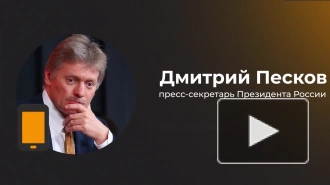 Дмитрий Песков
пресс-секретарь Президента России